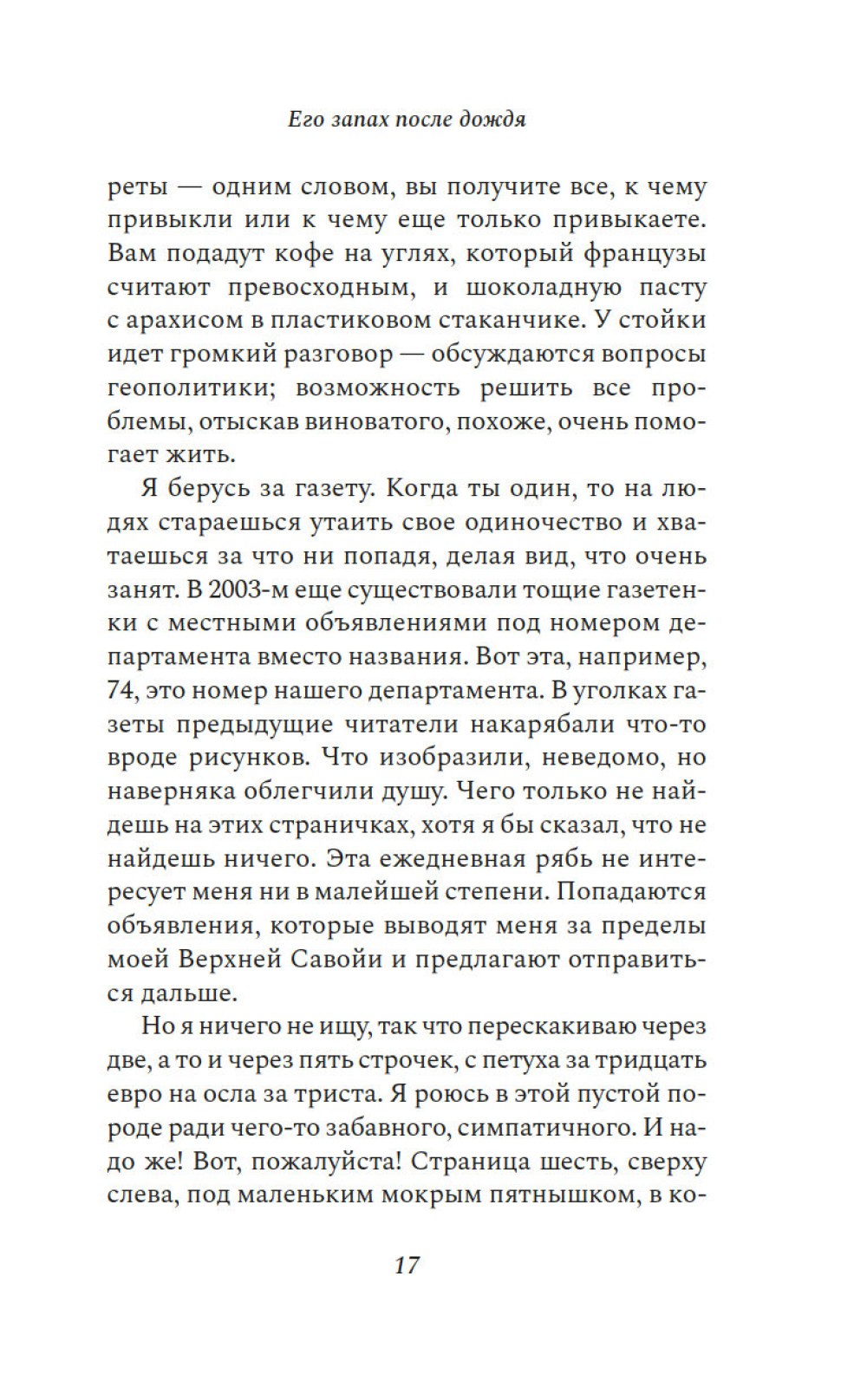 Его запах после дождя

реты — одним словом, вы получите все, к чему привыкли или к чему еще только привыкаете. Вам подадут кофе на углях, который французы считают превосходным, и шоколадную пасту с арахисом в пластиковом стаканчике. У стойки идет громкий разговор — обсуждаются вопросы геополитики; возможность решить все проблемы, отыскав виноватого, похоже, очень помогает жить.

Я берусь за газету. Когда ты один, то на людях стараешься утаить свое одиночество и хватаешься за что ни попадя, делая вид, что очень занят. В 2003-м еще существовали тощие газетенки с местными объявлениями под номером департамента вместо названия. Вот эта, например, 74, это номер нашего департамента. В уголках газеты предыдущие читатели накарябали что-то вроде рисунков. Что изобразили, неведомо, но наверняка облегчили душу. Чего только не найдешь на этих страничках, хотя я бы сказал, что не найдешь ничего. Эта ежедневная рябь не интересует меня ни в малейшей степени. Попадаются объявления, которые выводят меня за пределы моей Верхней Савойи и предлагают отправиться дальше.

Но я ничего не ищу, так что перескакиваю через две, а то и через пять строчек, с петуха за тридцать евро на осла за триста. Я роюсь в этой пустой породе ради чего-то забавного, симпатичного. И надо же! Вот, пожалуйста! Страница шесть, сверху слева, под маленьким мокрым пятнышком, в ко-

17